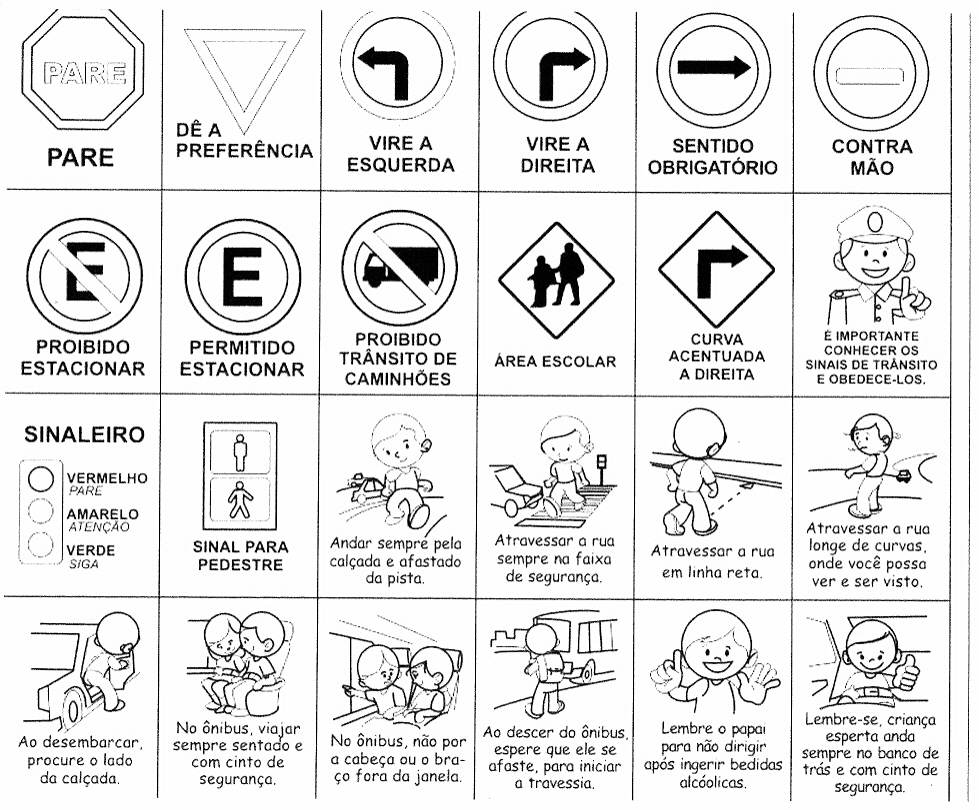 PARE

PARE

DÊ A PREFERÊNCIA

VIRE A ESQUERDA

VIRE A DIREITA

SENTIDO OBRIGATÓRIO

CONTRA MÃO

E

PROIBIDO ESTACIONAR

E

PERMITIDO ESTACIONAR

PROIBIDO TRÂNSITO DE CAMINHÕES

ÁREA ESCOLAR

CURVA ACENTUADA A DIREITA

É IMPORTANTE CONHECER OS SINAIS DE TRÂNSITO E OBEDECE-LOS.

SINALEIRO

VERMELHO
PARE

AMARELO
ATENÇÃO

VERDE
SIGA

SINAL PARA PEDESTRE

Andar sempre pela calçada e afastado da pista.

Atravessar a rua sempre na faixa de segurança.

Atravessar a rua em linha reta.

Atravessar a rua longe de curvas, onde você possa ver e ser visto.

Ao desembarcar, procure o lado da calçada.

No ônibus, viajar sempre sentado e com cinto de segurança.

No ônibus, não por a cabeça ou o braço fora da janela.

Ao descer do ônibus, espere que ele se afaste, para iniciar a travessia.

Lembre o papai para não dirigir após ingerir bedidas alcóolicas.

Lembre-se, criança esperta anda sempre no banco de trás e com cinto de segurança.